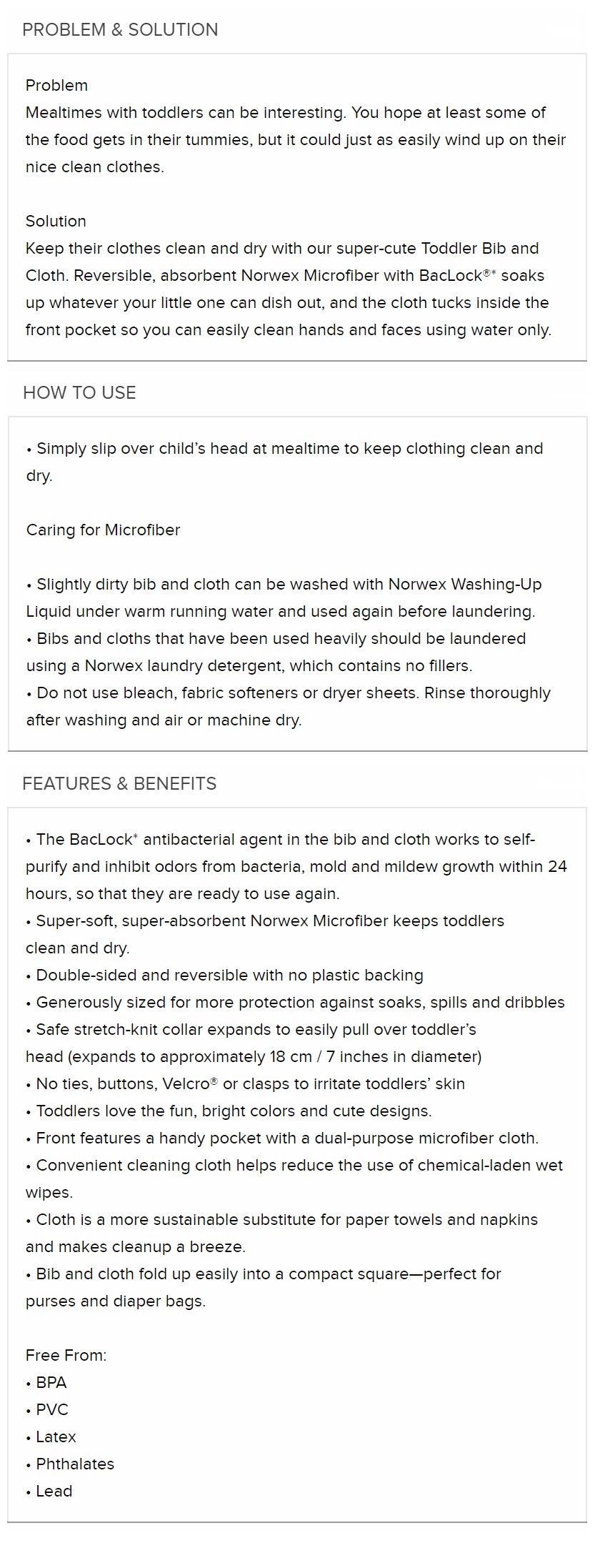 PROBLEM & SOLUTION

Problem
Mealtimes with toddlers can be interesting. You hope at least some of the food gets in their tummies, but it could just as easily wind up on their nice clean clothes.

Solution
Keep their clothes clean and dry with our super-cute Toddler Bib and Cloth. Reversible, absorbent Norwex Microfiber with BacLock®* soaks up whatever your little one can dish out, and the cloth tucks inside the front pocket so you can easily clean hands and faces using water only.

HOW TO USE

• Simply slip over child's head at mealtime to keep clothing clean and dry.

Caring for Microfiber

• Slightly dirty bib and cloth can be washed with Norwex Washing-Up Liquid under warm running water and used again before laundering.
• Bibs and cloths that have been used heavily should be laundered using a Norwex laundry detergent, which contains no fillers.
• Do not use bleach, fabric softeners or dryer sheets. Rinse thoroughly after washing and air or machine dry.

FEATURES & BENEFITS

• The BacLock* antibacterial agent in the bib and cloth works to self-purify and inhibit odors from bacteria, mold and mildew growth within 24 hours, so that they are ready to use again.
• Super-soft, super-absorbent Norwex Microfiber keeps toddlers clean and dry.
• Double-sided and reversible with no plastic backing
• Generously sized for more protection against soaks, spills and dribbles
• Safe stretch-knit collar expands to easily pull over toddler's head (expands to approximately 18 cm / 7 inches in diameter)
• No ties, buttons, Velcro® or clasps to irritate toddlers' skin
• Toddlers love the fun, bright colors and cute designs.
• Front features a handy pocket with a dual-purpose microfiber cloth.
• Convenient cleaning cloth helps reduce the use of chemical-laden wet wipes.
• Cloth is a more sustainable substitute for paper towels and napkins and makes cleanup a breeze.
• Bib and cloth fold up easily into a compact square—perfect for purses and diaper bags.

Free From:
• BPA
• PVC
• Latex
• Phthalates
• Lead